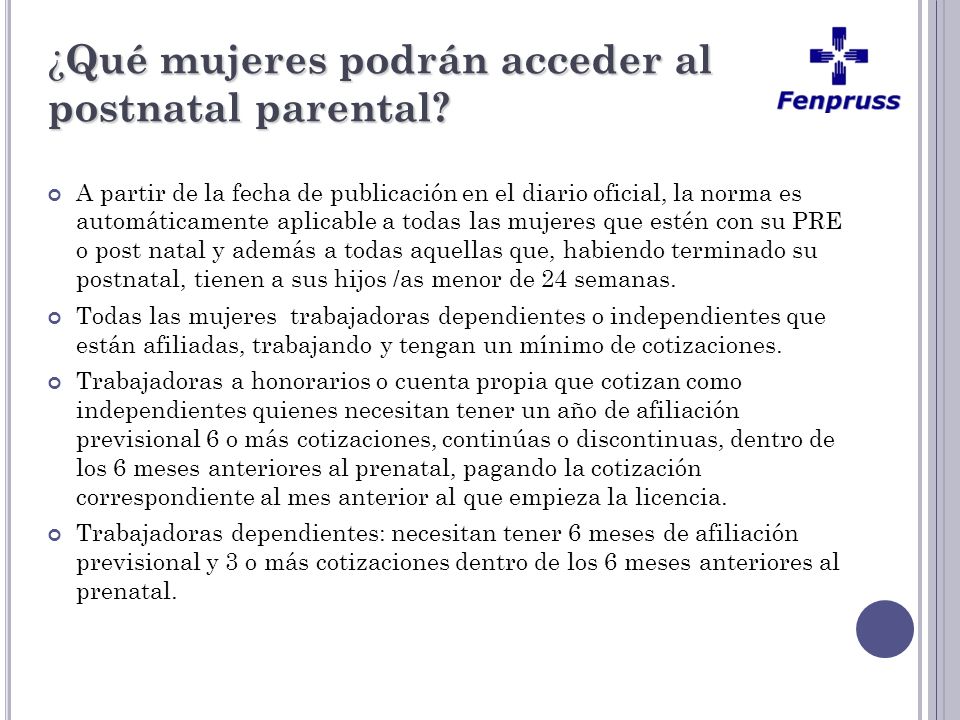 ¿Qué mujeres podrán acceder al postnatal parental?

Fenpruss

A partir de la fecha de publicación en el diario oficial, la norma es automáticamente aplicable a todas las mujeres que estén con su PRE o post natal y además a todas aquellas que, habiendo terminado su postnatal, tienen a sus hijos /as menor de 24 semanas.

Todas las mujeres trabajadoras dependientes o independientes que están afiliadas, trabajando y tengan un mínimo de cotizaciones.

Trabajadoras a honorarios o cuenta propia que cotizan como independientes quienes necesitan tener un año de afiliación previsional 6 o más cotizaciones, continúas o discontinuas, dentro de los 6 meses anteriores al prenatal, pagando la cotización correspondiente al mes anterior al que empieza la licencia.

Trabajadoras dependientes: necesitan tener 6 meses de afiliación previsional y 3 o más cotizaciones dentro de los 6 meses anteriores al prenatal.